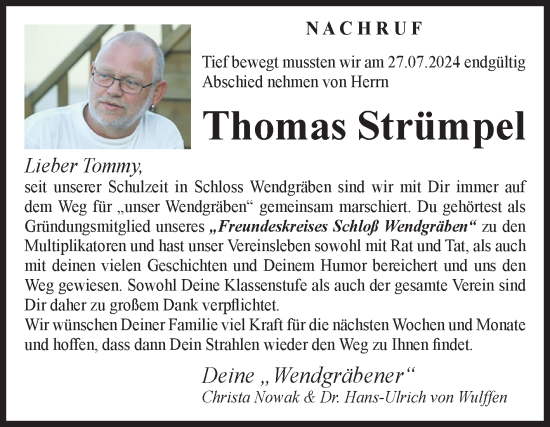 NACHRUF

Tief bewegt mussten wir am 27.07.2024 endgültig Abschied nehmen von Herrn

Thomas Strümpel

Lieber Tommy,
seit unserer Schulzeit in Schloss Wendgräben sind wir mit Dir immer auf dem Weg für „unser Wendgräben“ gemeinsam marschiert. Du gehörtest als Gründungsmitglied unseres „Freundeskreises Schloß Wendgräben“ zu den Multiplikatoren und hast unser Vereinsleben sowohl mit Rat und Tat, als auch mit deinen vielen Geschichten und Deinem Humor bereichert und uns den Weg gewiesen. Sowohl Deine Klassenstufe als auch der gesamte Verein sind Dir daher zu großem Dank verpflichtet.
Wir wünschen Deiner Familie viel Kraft für die nächsten Wochen und Monate und hoffen, dass dann Dein Strahlen wieder den Weg zu Ihnen findet.

Deine „Wendgräbener“
Christa Nowak & Dr. Hans-Ulrich von Wulffen